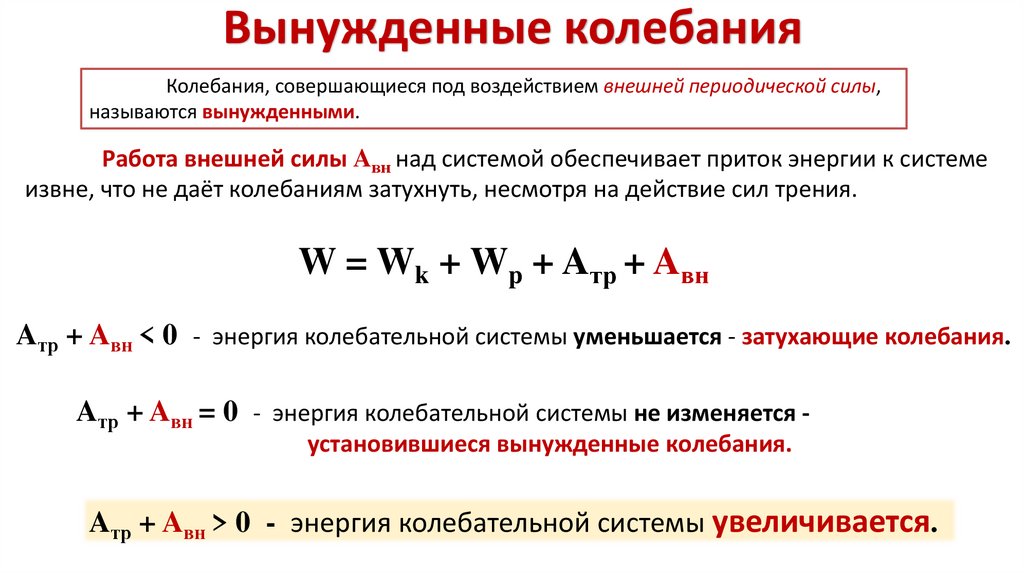 Вынужденные колебания

Колебания, совершающиеся под воздействием внешней периодической силы, называются вынужденными.

Работа внешней силы $A_{вн}$ над системой обеспечивает приток энергии к системе извне, что не даёт колебаниям затухнуть, несмотря на действие сил трения.

$W = W_k + W_p + A_{тр} + A_{вн}$

$A_{тр} + A_{вн} < 0$ - энергия колебательной системы уменьшается - затухающие колебания.

$A_{тр} + A_{вн} = 0$ - энергия колебательной системы не изменяется - установившиеся вынужденные колебания.

$A_{тр} + A_{вн} > 0$ - энергия колебательной системы увеличивается.